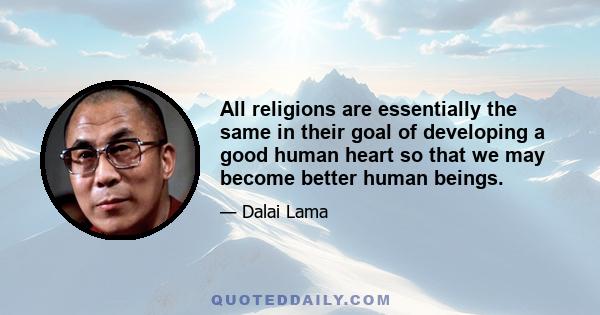 All religions are essentially the same in their goal of developing a good human heart so that we may become better human beings.

— Dalai Lama

QUOTEDDAILY.COM